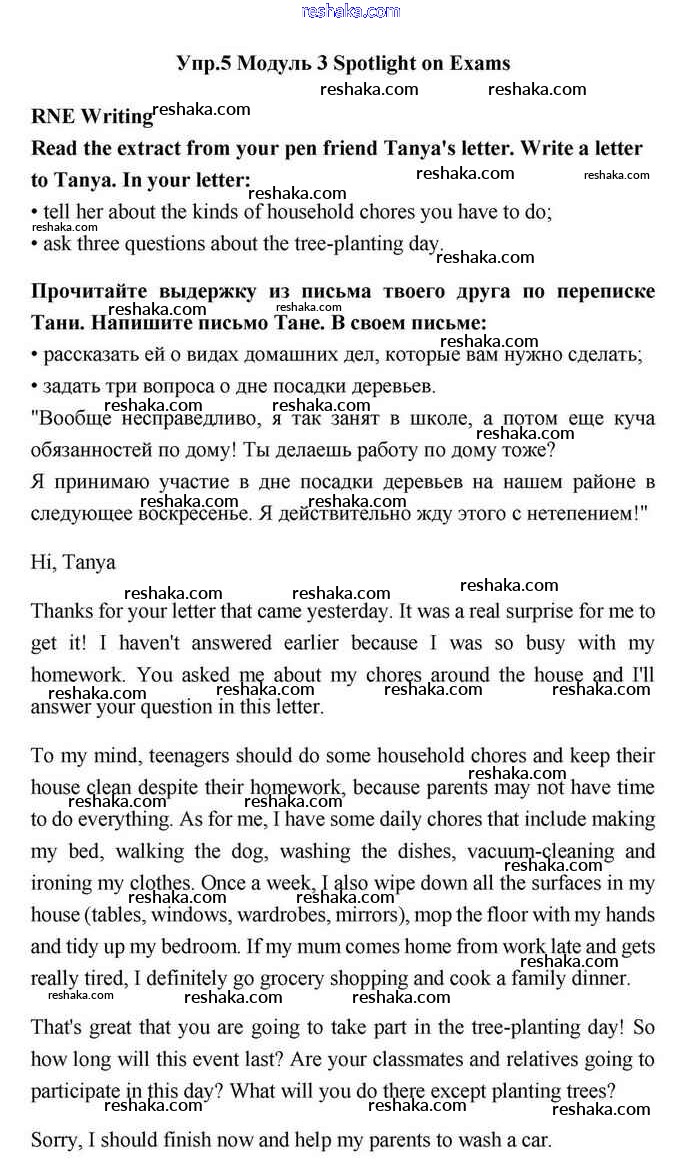 reshaka.com

Упр.5 Модуль 3 Spotlight on Exams

RNE Writing

Read the extract from your pen friend Tanya's letter. Write a letter to Tanya. In your letter:

• tell her about the kinds of household chores you have to do;
• ask three questions about the tree-planting day.

Прочитайте выдержку из письма твоего друга по переписке Тани. Напишите письмо Тане. В своем письме:

• рассказать ей о видах домашних дел, которые вам нужно сделать;
• задать три вопроса о дне посадки деревьев.
"Вообще несправедливо, я так занят в школе, а потом еще куча обязанностей по дому! Ты делаешь работу по дому тоже?
Я принимаю участие в дне посадки деревьев на нашем районе в следующее воскресенье. Я действительно жду этого с нетепением!"

Hi, Tanya

Thanks for your letter that came yesterday. It was a real surprise for me to get it! I haven't answered earlier because I was so busy with my homework. You asked me about my chores around the house and I'll answer your question in this letter.

To my mind, teenagers should do some household chores and keep their house clean despite their homework, because parents may not have time to do everything. As for me, I have some daily chores that include making my bed, walking the dog, washing the dishes, vacuum-cleaning and ironing my clothes. Once a week, I also wipe down all the surfaces in my house (tables, windows, wardrobes, mirrors), mop the floor with my hands and tidy up my bedroom. If my mum comes home from work late and gets really tired, I definitely go grocery shopping and cook a family dinner.

That's great that you are going to take part in the tree-planting day! So how long will this event last? Are your classmates and relatives going to participate in this day? What will you do there except planting trees?

Sorry, I should finish now and help my parents to wash a car.